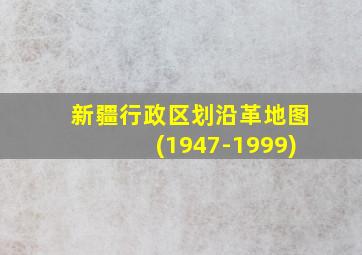 新疆行政区划沿革地图
(1947-1999)